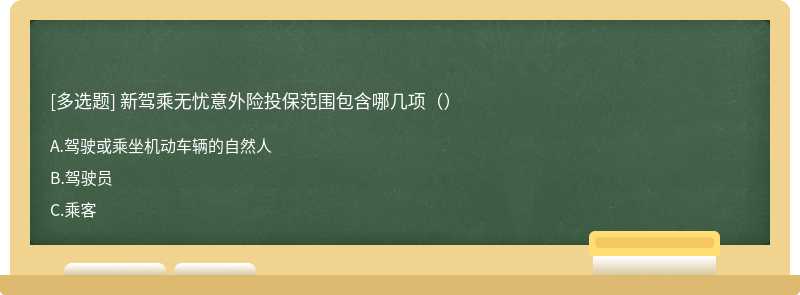 [多选题] 新驾乘无忧意外险投保范围包含哪几项（）

A.驾驶或乘坐机动车辆的自然人

B.驾驶员

C.乘客